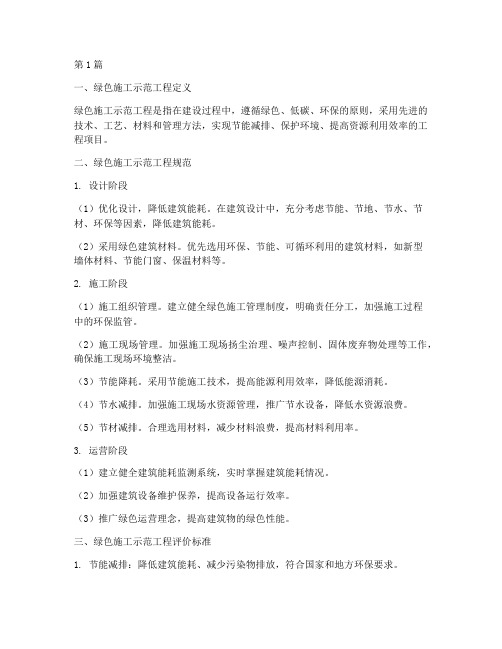 第1篇

一、绿色施工示范工程定义

绿色施工示范工程是指在建设过程中，遵循绿色、低碳、环保的原则，采用先进的技术、工艺、材料和管理方法，实现节能减排、保护环境、提高资源利用效率的工程项目。

二、绿色施工示范工程规范

1. 设计阶段

（1）优化设计，降低建筑能耗。在建筑设计中，充分考虑节能、节地、节水、节材、环保等因素，降低建筑能耗。

（2）采用绿色建筑材料。优先选用环保、节能、可循环利用的建筑材料，如新型墙体材料、节能门窗、保温材料等。

2. 施工阶段

（1）施工组织管理。建立健全绿色施工管理制度，明确责任分工，加强施工过程中的环保监管。

（2）施工现场管理。加强施工现场扬尘治理、噪声控制、固体废弃物处理等工作，确保施工现场环境整洁。

（3）节能降耗。采用节能施工技术，提高能源利用效率，降低能源消耗。

（4）节水减排。加强施工现场水资源管理，推广节水设备，降低水资源浪费。

（5）节材减排。合理选用材料，减少材料浪费，提高材料利用率。

3. 运营阶段

（1）建立健全建筑能耗监测系统，实时掌握建筑能耗情况。

（2）加强建筑设备维护保养，提高设备运行效率。

（3）推广绿色运营理念，提高建筑物的绿色性能。

三、绿色施工示范工程评价标准

1. 节能减排：降低建筑能耗、减少污染物排放，符合国家和地方环保要求。